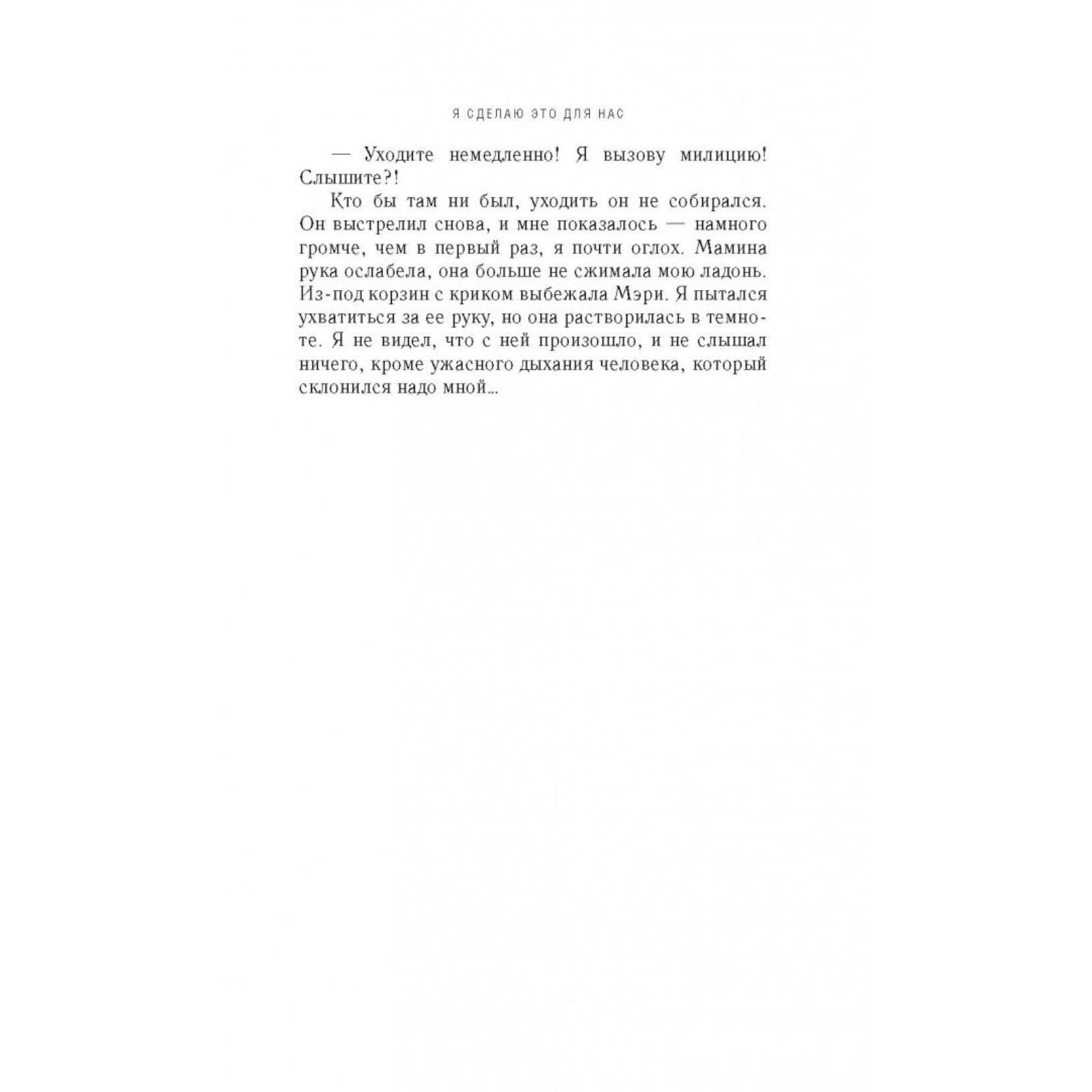 Я СДЕЛАЮ ЭТО ДЛЯ НАС

— Уходите немедленно! Я вызову милицию! Слышите?!

Кто бы там ни был, уходить он не собирался. Он выстрелил снова, и мне показалось — намного громче, чем в первый раз, я почти оглох. Мамина рука ослабела, она больше не сжимала мою ладонь. Из-под корзин с криком выбежала Мэри. Я пытался ухватиться за ее руку, но она растворилась в темноте. Я не видел, что с ней произошло, и не слышал ничего, кроме ужасного дыхания человека, который склонился надо мной...